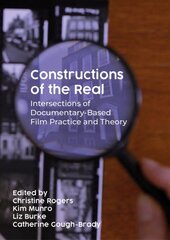 Constructions of the Real

Intersections of Documentary-Based Film Practice and Theory

Edited by
Christine Rogers
Kim Munro
Liz Burke
Catherine Gough-Brady